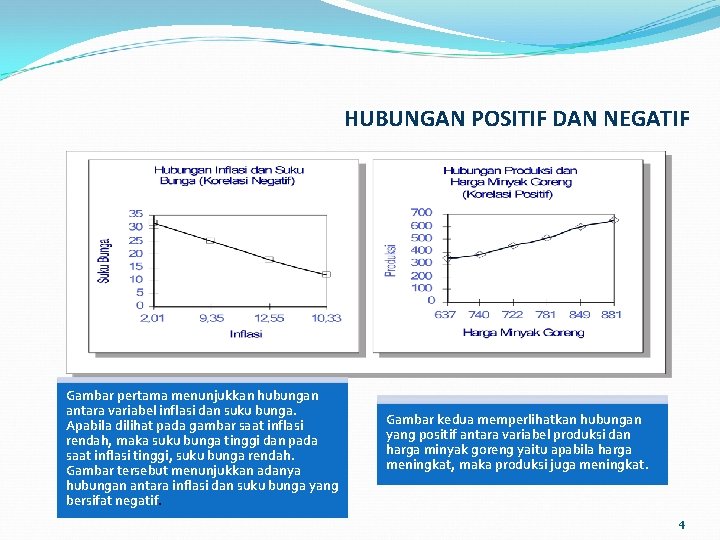 HUBUNGAN POSITIF DAN NEGATIF

Hubungan Inflasi dan Suku Bunga (Korelasi Negatif)

Suku Bunga

35
30
25
20
15
10
5
0

2,01 9,35 12,55 10,33

Inflasi

Hubungan Produksi dan Harga Minyak Goreng (Korelasi Positif)

Produksi

700
600
500
400
300
200
100
0

637 740 722 781 849 881

Harga Minyak Goreng

Gambar pertama menunjukkan hubungan antara variabel inflasi dan suku bunga. Apabila dilihat pada gambar saat inflasi rendah, maka suku bunga tinggi dan pada saat inflasi tinggi, suku bunga rendah. Gambar tersebut menunjukkan adanya hubungan antara inflasi dan suku bunga yang bersifat negatif.

Gambar kedua memperlihatkan hubungan yang positif antara variabel produksi dan harga minyak goreng yaitu apabila harga meningkat, maka produksi juga meningkat.

4